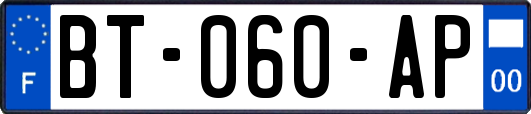 F

BT-060-AP

00